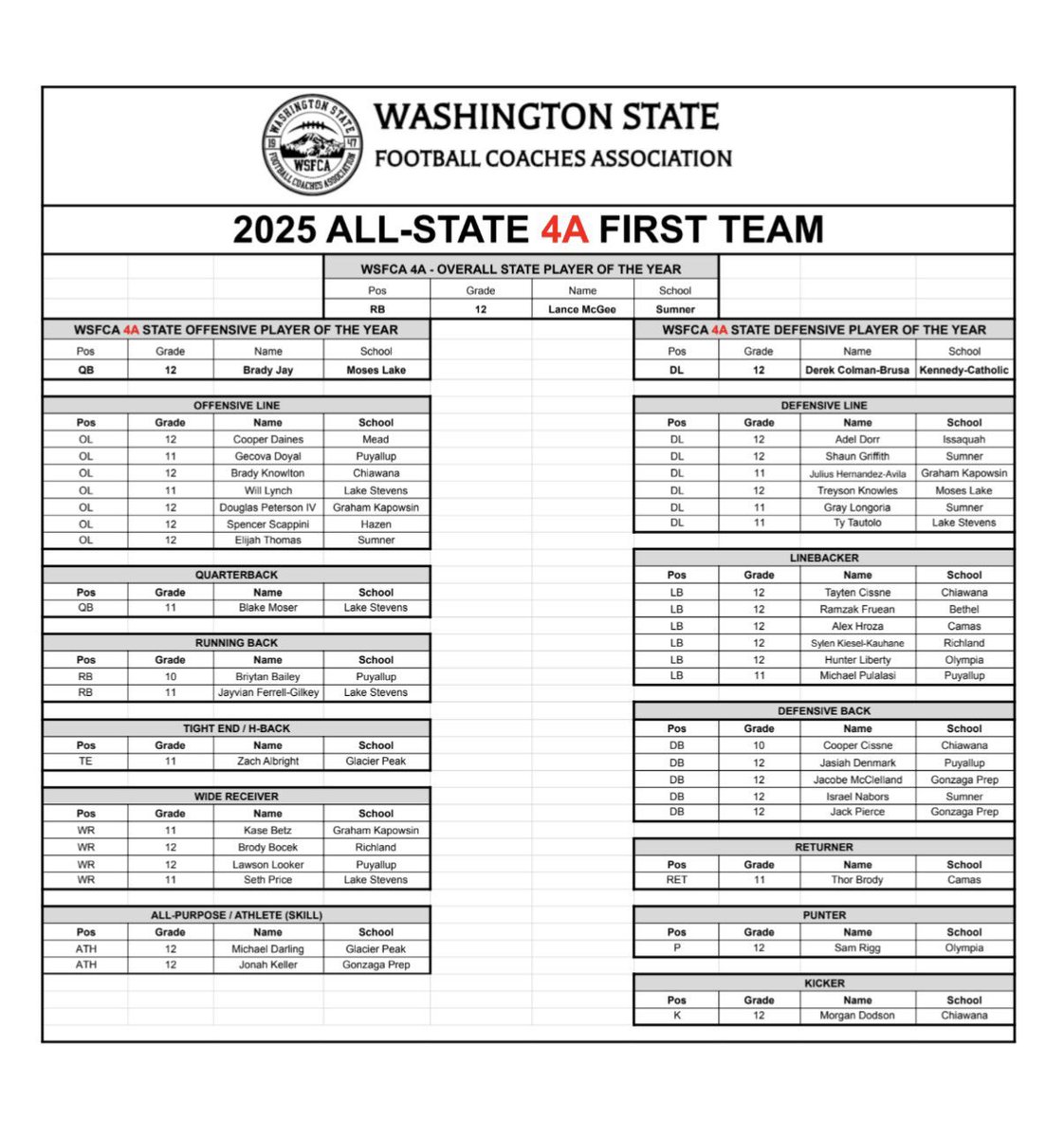 WASHINGTON STATE 19 47 WSFCA FOOTBALL COACHES ASSOCIATION

WASHINGTON STATE
FOOTBALL COACHES ASSOCIATION

2025 ALL-STATE 4A FIRST TEAM

WSFCA 4A - OVERALL STATE PLAYER OF THE YEAR

| Pos | Grade | Name | School |
|---|---|---|---|
| RB | 12 | Lance McGee | Sumner |

WSFCA 4A STATE OFFENSIVE PLAYER OF THE YEAR

| Pos | Grade | Name | School |
|---|---|---|---|
| QB | 12 | Brady Jay | Moses Lake |

OFFENSIVE LINE

| Pos | Grade | Name | School |
|---|---|---|---|
| OL | 12 | Cooper Daines | Mead |
| OL | 11 | Gecova Doyal | Puyallup |
| OL | 12 | Brady Knowlton | Chiawana |
| OL | 11 | Will Lynch | Lake Stevens |
| OL | 12 | Douglas Peterson IV | Graham Kapowsin |
| OL | 12 | Spencer Scappini | Hazen |
| OL | 12 | Elijah Thomas | Sumner |

QUARTERBACK

| Pos | Grade | Name | School |
|---|---|---|---|
| QB | 11 | Blake Moser | Lake Stevens |

RUNNING BACK

| Pos | Grade | Name | School |
|---|---|---|---|
| RB | 10 | Briytan Bailey | Puyallup |
| RB | 11 | Jayvian Ferrell-Gilkey | Lake Stevens |

TIGHT END / H-BACK

| Pos | Grade | Name | School |
|---|---|---|---|
| TE | 11 | Zach Albright | Glacier Peak |

WIDE RECEIVER

| Pos | Grade | Name | School |
|---|---|---|---|
| WR | 11 | Kase Betz | Graham Kapowsin |
| WR | 12 | Brody Bocek | Richland |
| WR | 12 | Lawson Looker | Puyallup |
| WR | 11 | Seth Price | Lake Stevens |

ALL-PURPOSE / ATHLETE (SKILL)

| Pos | Grade | Name | School |
|---|---|---|---|
| ATH | 12 | Michael Darling | Glacier Peak |
| ATH | 12 | Jonah Keller | Gonzaga Prep |

WSFCA 4A STATE DEFENSIVE PLAYER OF THE YEAR

| Pos | Grade | Name | School |
|---|---|---|---|
| DL | 12 | Derek Colman-Brusa | Kennedy-Catholic |

DEFENSIVE LINE

| Pos | Grade | Name | School |
|---|---|---|---|
| DL | 12 | Adel Dorr | Issaquah |
| DL | 12 | Shaun Griffith | Sumner |
| DL | 11 | Julius Hernandez-Avila | Graham Kapowsin |
| DL | 12 | Treyson Knowles | Moses Lake |
| DL | 11 | Gray Longoria | Sumner |
| DL | 11 | Ty Tautolo | Lake Stevens |

LINEBACKER

| Pos | Grade | Name | School |
|---|---|---|---|
| LB | 12 | Tayten Cissne | Chiawana |
| LB | 12 | Ramzak Fruean | Bethel |
| LB | 12 | Alex Hroza | Camas |
| LB | 12 | Sylen Kiesel-Kauhane | Richland |
| LB | 12 | Hunter Liberty | Olympia |
| LB | 11 | Michael Pulalasi | Puyallup |

DEFENSIVE BACK

| Pos | Grade | Name | School |
|---|---|---|---|
| DB | 10 | Cooper Cissne | Chiawana |
| DB | 12 | Jasiah Denmark | Puyallup |
| DB | 12 | Jacobe McClelland | Gonzaga Prep |
| DB | 12 | Israel Nabors | Sumner |
| DB | 12 | Jack Pierce | Gonzaga Prep |

RETURNER

| Pos | Grade | Name | School |
|---|---|---|---|
| RET | 11 | Thor Brody | Camas |

PUNTER

| Pos | Grade | Name | School |
|---|---|---|---|
| P | 12 | Sam Rigg | Olympia |

KICKER

| Pos | Grade | Name | School |
|---|---|---|---|
| K | 12 | Morgan Dodson | Chiawana |